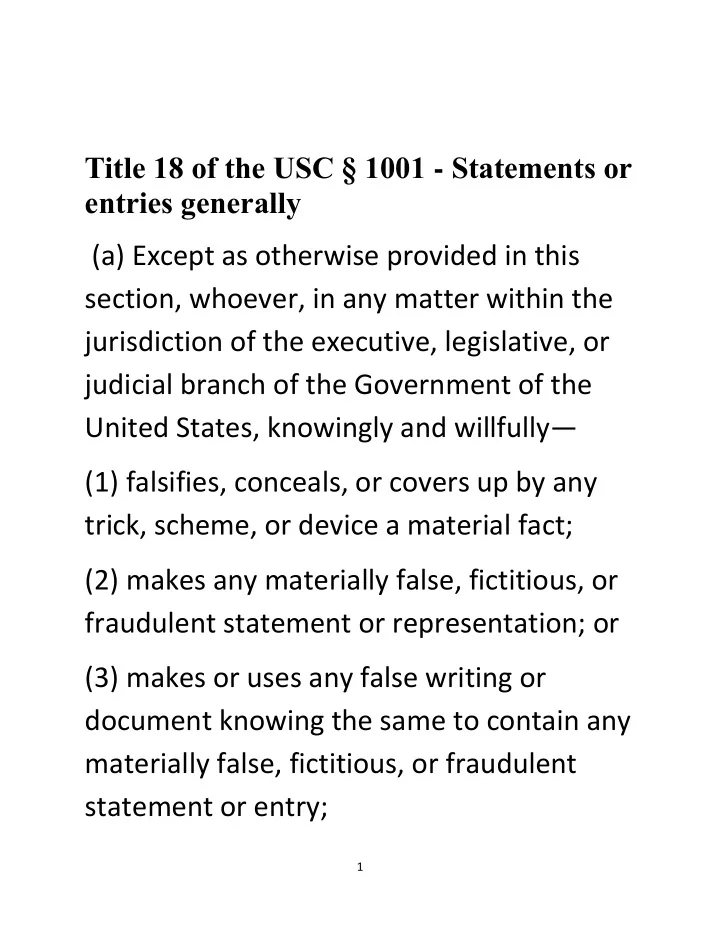 Title 18 of the USC § 1001 - Statements or entries generally

(a) Except as otherwise provided in this section, whoever, in any matter within the jurisdiction of the executive, legislative, or judicial branch of the Government of the United States, knowingly and willfully—

(1) falsifies, conceals, or covers up by any trick, scheme, or device a material fact;

(2) makes any materially false, fictitious, or fraudulent statement or representation; or

(3) makes or uses any false writing or document knowing the same to contain any materially false, fictitious, or fraudulent statement or entry;

1